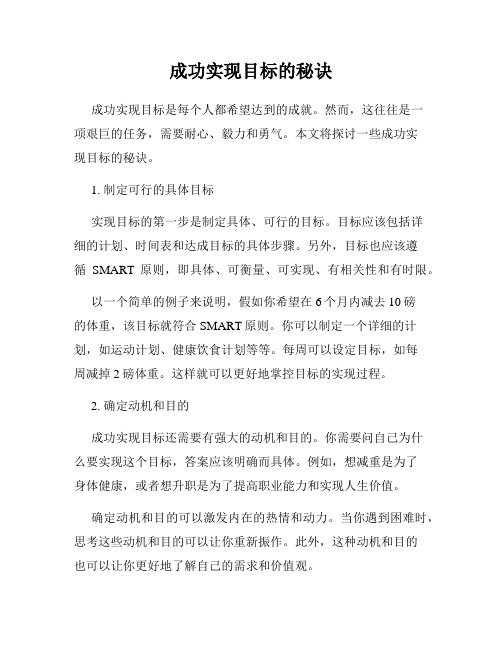 成功实现目标的秘诀

成功实现目标是每个人都希望达到的成就。然而，这往往是一项艰巨的任务，需要耐心、毅力和勇气。本文将探讨一些成功实现目标的秘诀。

1. 制定可行的具体目标

实现目标的第一步是制定具体、可行的目标。目标应该包括详细的计划、时间表和达成目标的具体步骤。另外，目标也应该遵循 SMART 原则，即具体、可衡量、可实现、有相关性和有时限。

以一个简单的例子来说明，假如你希望在 6 个月内减去 10 磅的体重，该目标就符合 SMART 原则。你可以制定一个详细的计划，如运动计划、健康饮食计划等等。每周可以设定目标，如每周减掉 2 磅体重。这样就可以更好地掌控目标的实现过程。

2. 确定动机和目的

成功实现目标还需要有强大的动机和目的。你需要问自己为什么要实现这个目标，答案应该明确而具体。例如，想减重是为了身体健康，或者想升职是为了提高职业能力和实现人生价值。

确定动机和目的可以激发内在的热情和动力。当你遇到困难时，思考这些动机和目的可以让你重新振作。此外，这种动机和目的也可以让你更好地了解自己的需求和价值观。